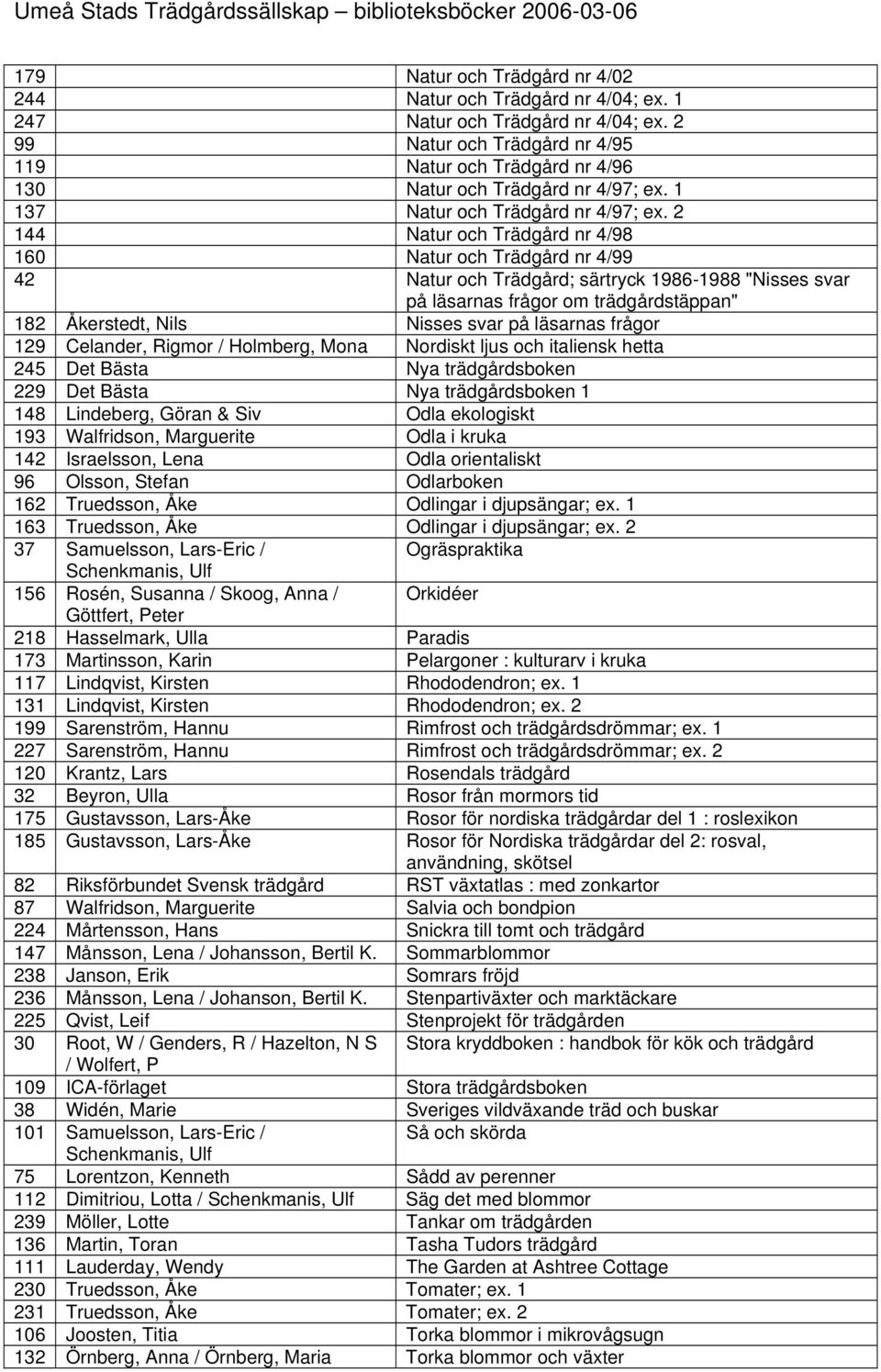 Umeå Stads Trädgårdssällskap – biblioteksböcker 2006-03-06

| | | |
|---|---|---|
| 179 | | Natur och Trädgård nr 4/02 |
| 244 | | Natur och Trädgård nr 4/04; ex. 1 |
| 247 | | Natur och Trädgård nr 4/04; ex. 2 |
| 99 | | Natur och Trädgård nr 4/95 |
| 119 | | Natur och Trädgård nr 4/96 |
| 130 | | Natur och Trädgård nr 4/97; ex. 1 |
| 137 | | Natur och Trädgård nr 4/97; ex. 2 |
| 144 | | Natur och Trädgård nr 4/98 |
| 160 | | Natur och Trädgård nr 4/99 |
| 42 | | Natur och Trädgård; särtryck 1986-1988 "Nisses svar på läsarnas frågor om trädgårdstäppan" |
| 182 | Åkerstedt, Nils | Nisses svar på läsarnas frågor |
| 129 | Celander, Rigmor / Holmberg, Mona | Nordiskt ljus och italiensk hetta |
| 245 | Det Bästa | Nya trädgårdsboken |
| 229 | Det Bästa | Nya trädgårdsboken 1 |
| 148 | Lindeberg, Göran & Siv | Odla ekologiskt |
| 193 | Walfridson, Marguerite | Odla i kruka |
| 142 | Israelsson, Lena | Odla orientaliskt |
| 96 | Olsson, Stefan | Odlarboken |
| 162 | Truedsson, Åke | Odlingar i djupsängar; ex. 1 |
| 163 | Truedsson, Åke | Odlingar i djupsängar; ex. 2 |
| 37 | Samuelsson, Lars-Eric / Schenkmanis, Ulf | Ogräspraktika |
| 156 | Rosén, Susanna / Skoog, Anna / Göttfert, Peter | Orkidéer |
| 218 | Hasselmark, Ulla | Paradis |
| 173 | Martinsson, Karin | Pelargoner : kulturarv i kruka |
| 117 | Lindqvist, Kirsten | Rhododendron; ex. 1 |
| 131 | Lindqvist, Kirsten | Rhododendron; ex. 2 |
| 199 | Sarenström, Hannu | Rimfrost och trädgårdsdrömmar; ex. 1 |
| 227 | Sarenström, Hannu | Rimfrost och trädgårdsdrömmar; ex. 2 |
| 120 | Krantz, Lars | Rosendals trädgård |
| 32 | Beyron, Ulla | Rosor från mormors tid |
| 175 | Gustavsson, Lars-Åke | Rosor för nordiska trädgårdar del 1 : roslexikon |
| 185 | Gustavsson, Lars-Åke | Rosor för Nordiska trädgårdar del 2: rosval, användning, skötsel |
| 82 | Riksförbundet Svensk trädgård | RST växtatlas : med zonkartor |
| 87 | Walfridson, Marguerite | Salvia och bondpion |
| 224 | Mårtensson, Hans | Snickra till tomt och trädgård |
| 147 | Månsson, Lena / Johansson, Bertil K. | Sommarblommor |
| 238 | Janson, Erik | Somrars fröjd |
| 236 | Månsson, Lena / Johanson, Bertil K. | Stenpartiväxter och marktäckare |
| 225 | Qvist, Leif | Stenprojekt för trädgården |
| 30 | Root, W / Genders, R / Hazelton, N S / Wolfert, P | Stora kryddboken : handbok för kök och trädgård |
| 109 | ICA-förlaget | Stora trädgårdsboken |
| 38 | Widén, Marie | Sveriges vildväxande träd och buskar |
| 101 | Samuelsson, Lars-Eric / Schenkmanis, Ulf | Så och skörda |
| 75 | Lorentzon, Kenneth | Sådd av perenner |
| 112 | Dimitriou, Lotta / Schenkmanis, Ulf | Säg det med blommor |
| 239 | Möller, Lotte | Tankar om trädgården |
| 136 | Martin, Toran | Tasha Tudors trädgård |
| 111 | Lauderday, Wendy | The Garden at Ashtree Cottage |
| 230 | Truedsson, Åke | Tomater; ex. 1 |
| 231 | Truedsson, Åke | Tomater; ex. 2 |
| 106 | Joosten, Titia | Torka blommor i mikrovågsugn |
| 132 | Örnberg, Anna / Örnberg, Maria | Torka blommor och växter |